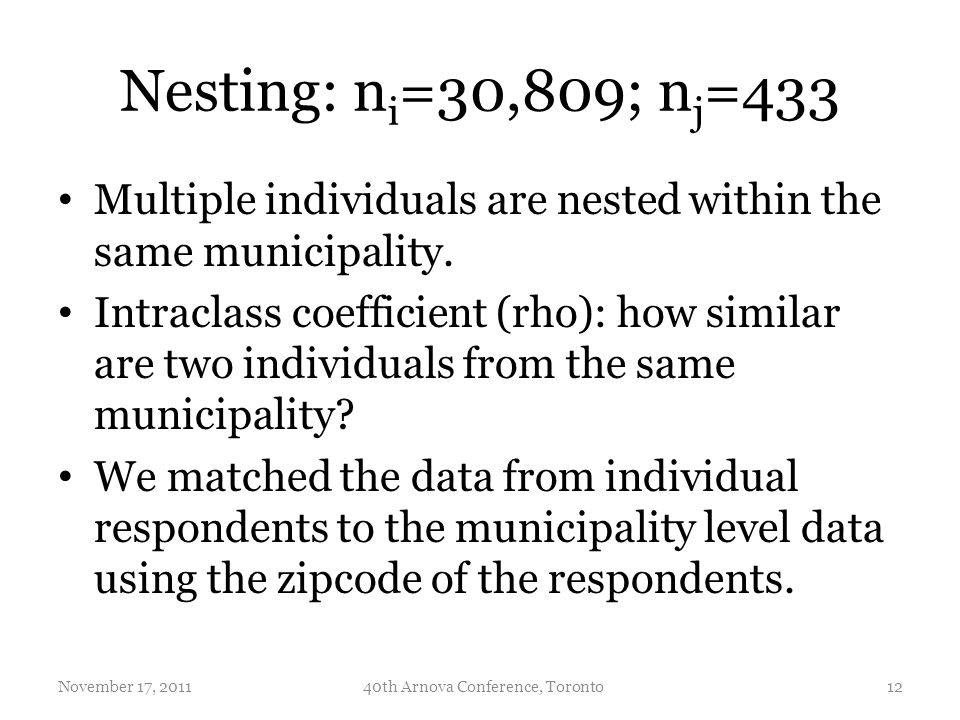 Nesting: $n_i$=30,809; $n_j$=433

• Multiple individuals are nested within the same municipality.

• Intraclass coefficient (rho): how similar are two individuals from the same municipality?

• We matched the data from individual respondents to the municipality level data using the zipcode of the respondents.

November 17, 2011 40th Arnova Conference, Toronto 12